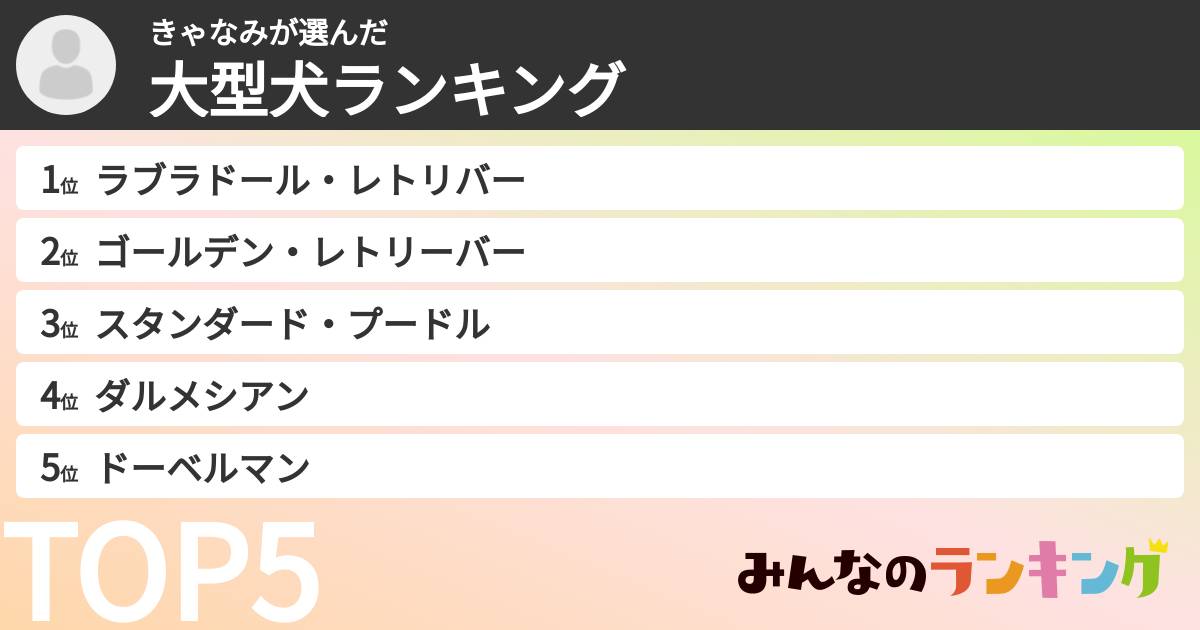 きゃなみが選んだ
大型犬ランキング

1位 ラブラドール・レトリバー
2位 ゴールデン・レトリーバー
3位 スタンダード・プードル
4位 ダルメシアン
5位 ドーベルマン

TOP5

みんなのランキング